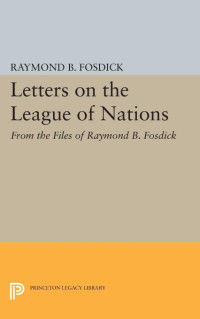 RAYMOND B. FOSDICK

Letters on the League of Nations

From the Files of Raymond B. Fosdick

PRINCETON LEGACY LIBRARY